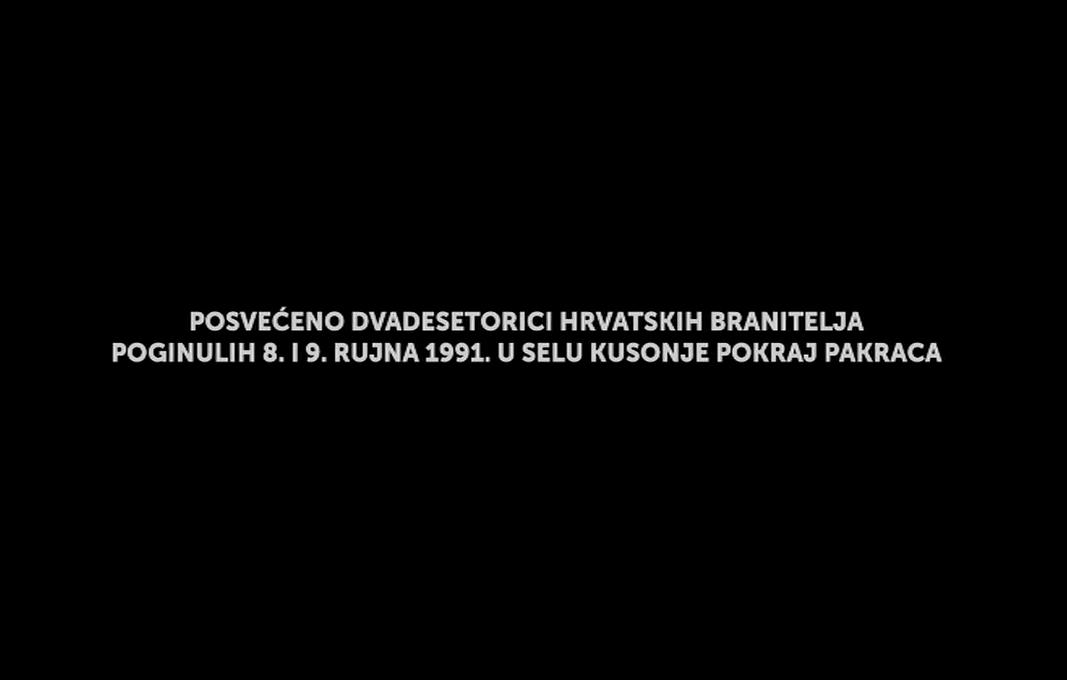 POSVEĆENO DVADESETORICI HRVATSKIH BRANITELJA
POGINULIH 8. I 9. RUJNA 1991. U SELU KUSONJE POKRAJ PAKRACA